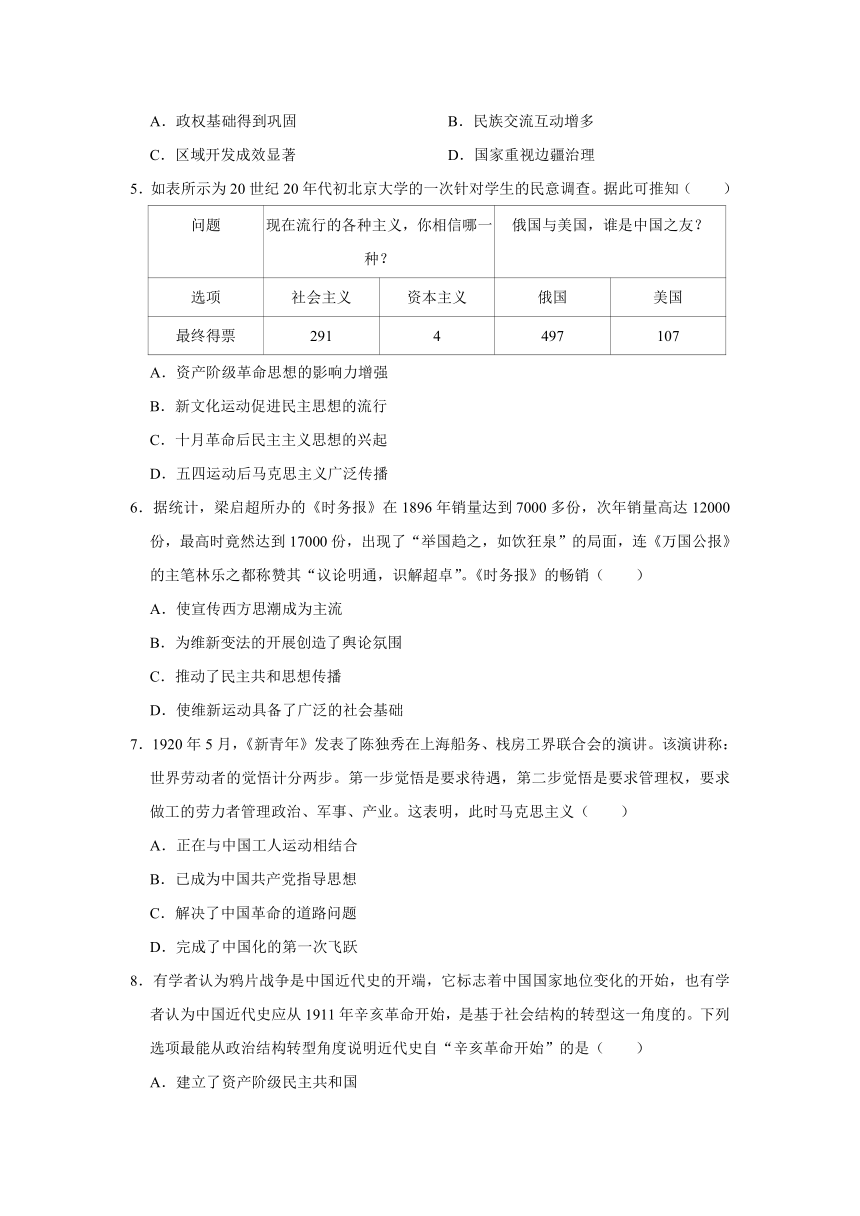 A．政权基础得到巩固

B．民族交流互动增多

C．区域开发成效显著

D．国家重视边疆治理

5．如表所示为 20 世纪 20 年代初北京大学的一次针对学生的民意调查。据此可推知（　　）

| 问题 | 现在流行的各种主义，你相信哪一种？ | | 俄国与美国，谁是中国之友？ | |
|---|---|---|---|---|
| 选项 | 社会主义 | 资本主义 | 俄国 | 美国 |
| 最终得票 | 291 | 4 | 497 | 107 |

A．资产阶级革命思想的影响力增强

B．新文化运动促进民主思想的流行

C．十月革命后民主主义思想的兴起

D．五四运动后马克思主义广泛传播

6．据统计，梁启超所办的《时务报》在 1896 年销量达到 7000 多份，次年销量高达 12000 份，最高时竟然达到 17000 份，出现了“举国趋之，如饮狂泉”的局面，连《万国公报》的主笔林乐之都称赞其“议论明通，识解超卓”。《时务报》的畅销（　　）

A．使宣传西方思潮成为主流

B．为维新变法的开展创造了舆论氛围

C．推动了民主共和思想传播

D．使维新运动具备了广泛的社会基础

7．1920 年 5 月，《新青年》发表了陈独秀在上海船务、栈房工界联合会的演讲。该演讲称：世界劳动者的觉悟计分两步。第一步觉悟是要求待遇，第二步觉悟是要求管理权，要求做工的劳力者管理政治、军事、产业。这表明，此时马克思主义（　　）

A．正在与中国工人运动相结合

B．已成为中国共产党指导思想

C．解决了中国革命的道路问题

D．完成了中国化的第一次飞跃

8．有学者认为鸦片战争是中国近代史的开端，它标志着中国国家地位变化的开始，也有学者认为中国近代史应从 1911 年辛亥革命开始，是基于社会结构的转型这一角度的。下列选项最能从政治结构转型角度说明近代史自“辛亥革命开始”的是（　　）

A．建立了资产阶级民主共和国